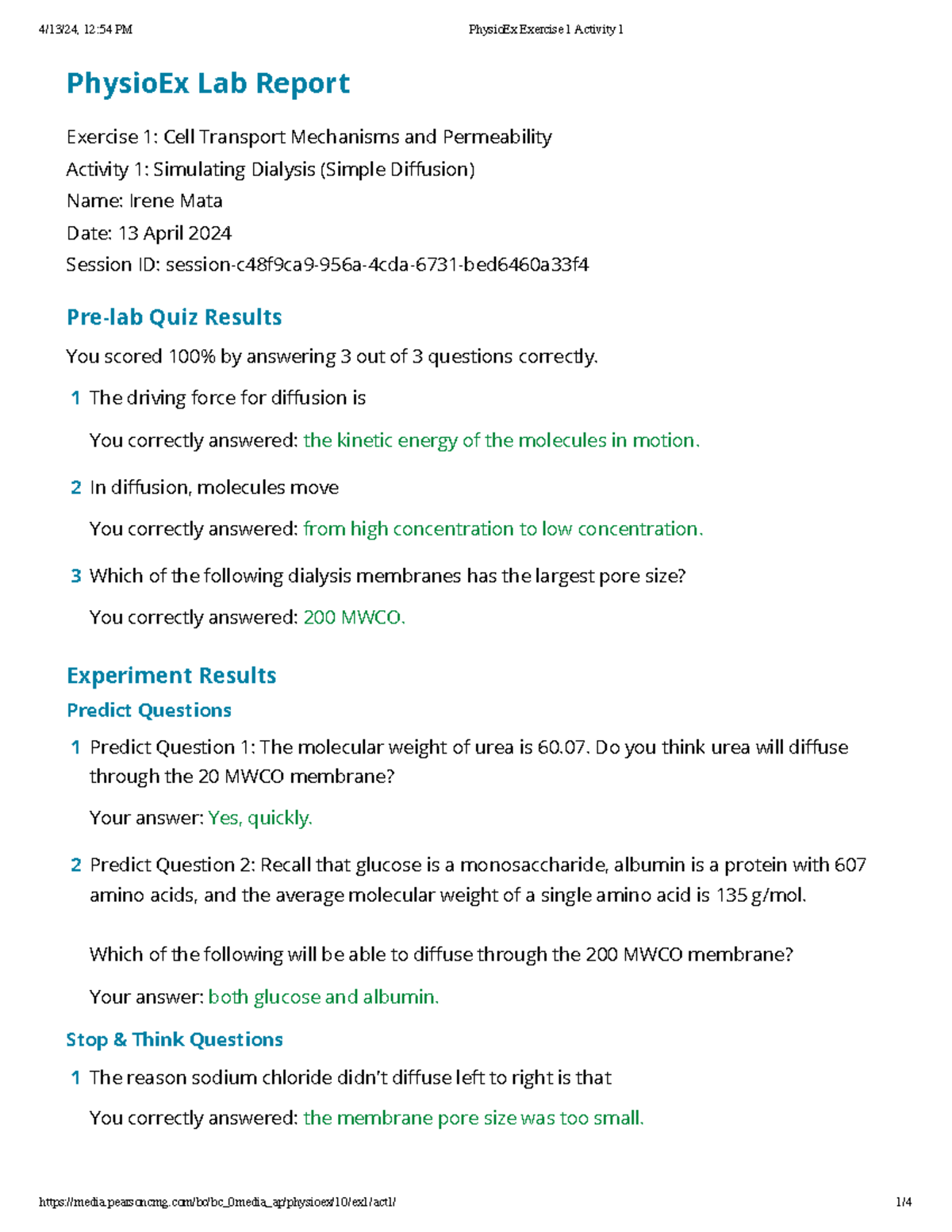 4/13/24, 12:54 PM PhysioEx Exercise 1 Activity 1

PhysioEx Lab Report

Exercise 1: Cell Transport Mechanisms and Permeability
Activity 1: Simulating Dialysis (Simple Diffusion)
Name: Irene Mata
Date: 13 April 2024
Session ID: session-c48f9ca9-956a-4cda-6731-bed6460a33f4

Pre-lab Quiz Results

You scored 100% by answering 3 out of 3 questions correctly.

1 The driving force for diffusion is

You correctly answered: the kinetic energy of the molecules in motion.

2 In diffusion, molecules move

You correctly answered: from high concentration to low concentration.

3 Which of the following dialysis membranes has the largest pore size?

You correctly answered: 200 MWCO.

Experiment Results

Predict Questions

1 Predict Question 1: The molecular weight of urea is 60.07. Do you think urea will diffuse through the 20 MWCO membrane?

Your answer: Yes, quickly.

2 Predict Question 2: Recall that glucose is a monosaccharide, albumin is a protein with 607 amino acids, and the average molecular weight of a single amino acid is 135 g/mol.

Which of the following will be able to diffuse through the 200 MWCO membrane?

Your answer: both glucose and albumin.

Stop & Think Questions

1 The reason sodium chloride didn't diffuse left to right is that

You correctly answered: the membrane pore size was too small.

https://media.pearsoncmg.com/bc/bc_0media_ap/physioex/10/ex1/act1/ 1/4